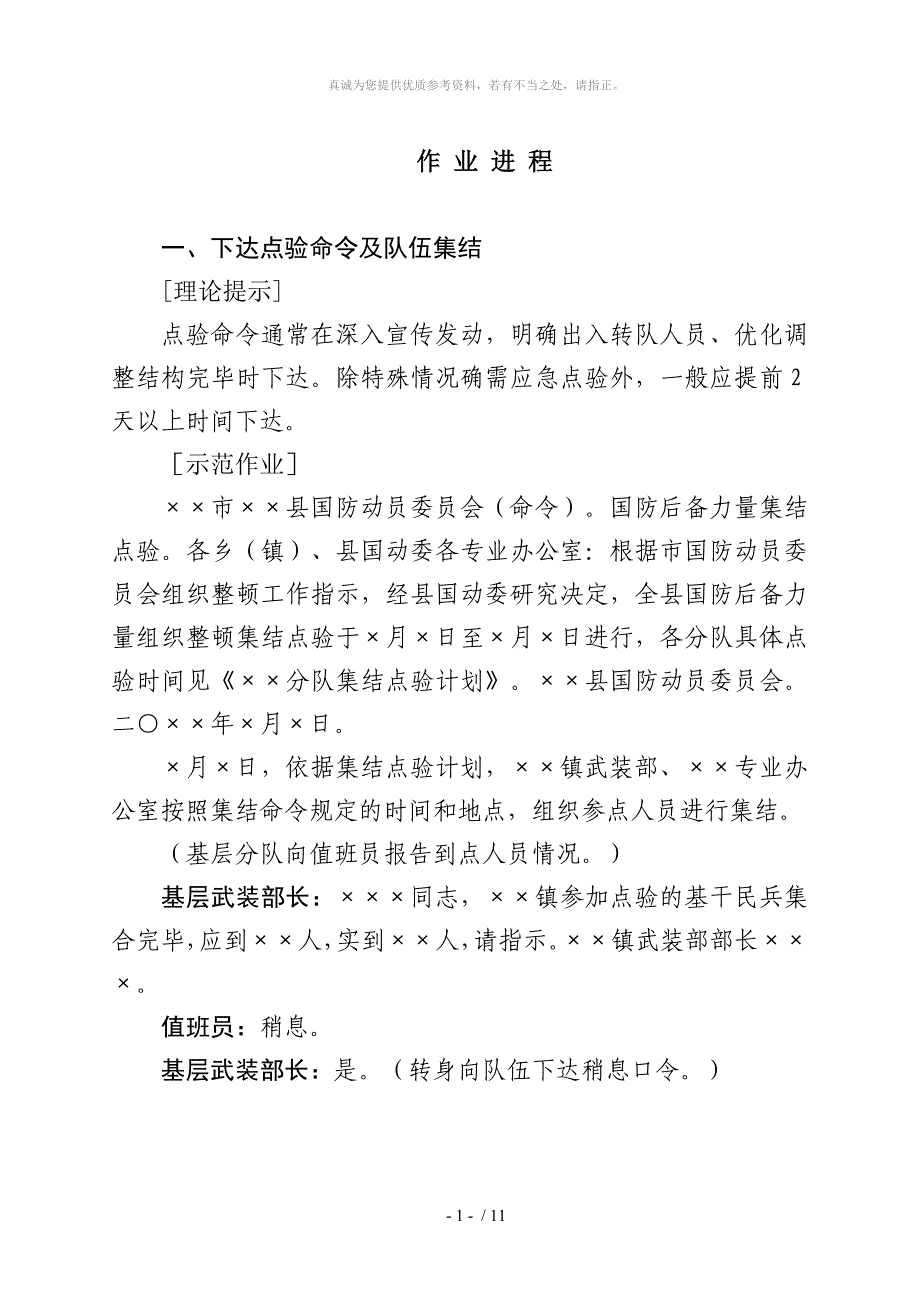 真诚为您提供优质参考资料，若有不当之处，请指正。

作 业 进 程

一、下达点验命令及队伍集结

［理论提示］

点验命令通常在深入宣传发动，明确出入转队人员、优化调整结构完毕时下达。除特殊情况确需应急点验外，一般应提前2天以上时间下达。

［示范作业］

××市××县国防动员委员会（命令）。国防后备力量集结点验。各乡（镇）、县国动委各专业办公室：根据市国防动员委员会组织整顿工作指示，经县国动委研究决定，全县国防后备力量组织整顿集结点验于×月×日至×月×日进行，各分队具体点验时间见《××分队集结点验计划》。××县国防动员委员会。二〇××年×月×日。

×月×日，依据集结点验计划，××镇武装部、××专业办公室按照集结命令规定的时间和地点，组织参点人员进行集结。

（基层分队向值班员报告到点人员情况。）

基层武装部长：×××同志，××镇参加点验的基干民兵集合完毕，应到××人，实到××人，请指示。××镇武装部部长×××。

值班员：稍息。

基层武装部长：是。（转身向队伍下达稍息口令。）

- 1 - / 11